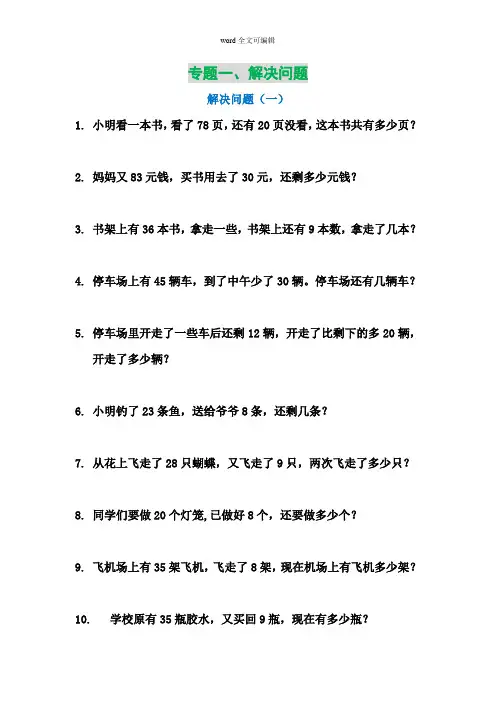 word 全文可编辑

专题一、解决问题

解决问题（一）

1. 小明看一本书，看了 78 页，还有 20 页没看，这本书共有多少页？

2. 妈妈又 83 元钱，买书用去了 30 元，还剩多少元钱？

3. 书架上有 36 本书，拿走一些，书架上还有 9 本数，拿走了几本？

4. 停车场上有 45 辆车，到了中午少了 30 辆。停车场还有几辆车？

5. 停车场里开走了一些车后还剩 12 辆，开走了比剩下的多 20 辆，开走了多少辆？

6. 小明钓了 23 条鱼，送给爷爷 8 条，还剩几条？

7. 从花上飞走了 28 只蝴蝶，又飞走了 9 只，两次飞走了多少只？

8. 同学们要做 20 个灯笼,已做好 8 个，还要做多少个？

9. 飞机场上有 35 架飞机，飞走了 8 架，现在机场上有飞机多少架？

10. 学校原有 35 瓶胶水，又买回 9 瓶，现在有多少瓶？